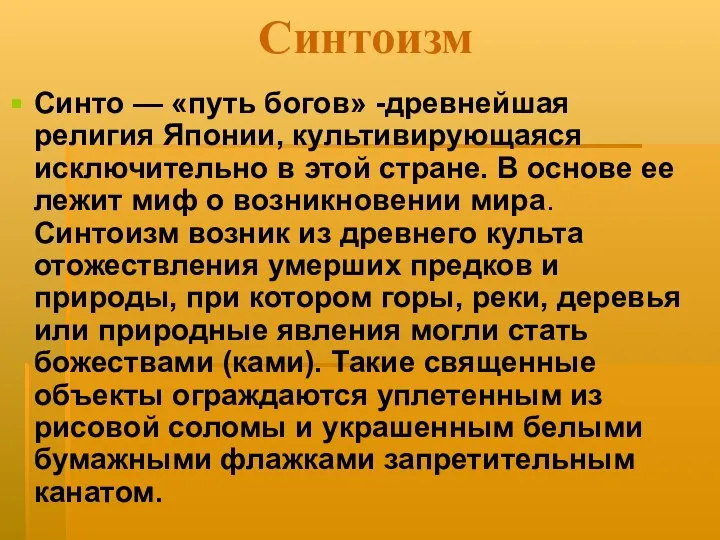 Синтоизм

Синто — «путь богов» -древнейшая религия Японии, культивирующаяся исключительно в этой стране. В основе ее лежит миф о возникновении мира. Синтоизм возник из древнего культа отожествления умерших предков и природы, при котором горы, реки, деревья или природные явления могли стать божествами (ками). Такие священные объекты ограждаются уплетенным из рисовой соломы и украшенным белыми бумажными флажками запретительным канатом.